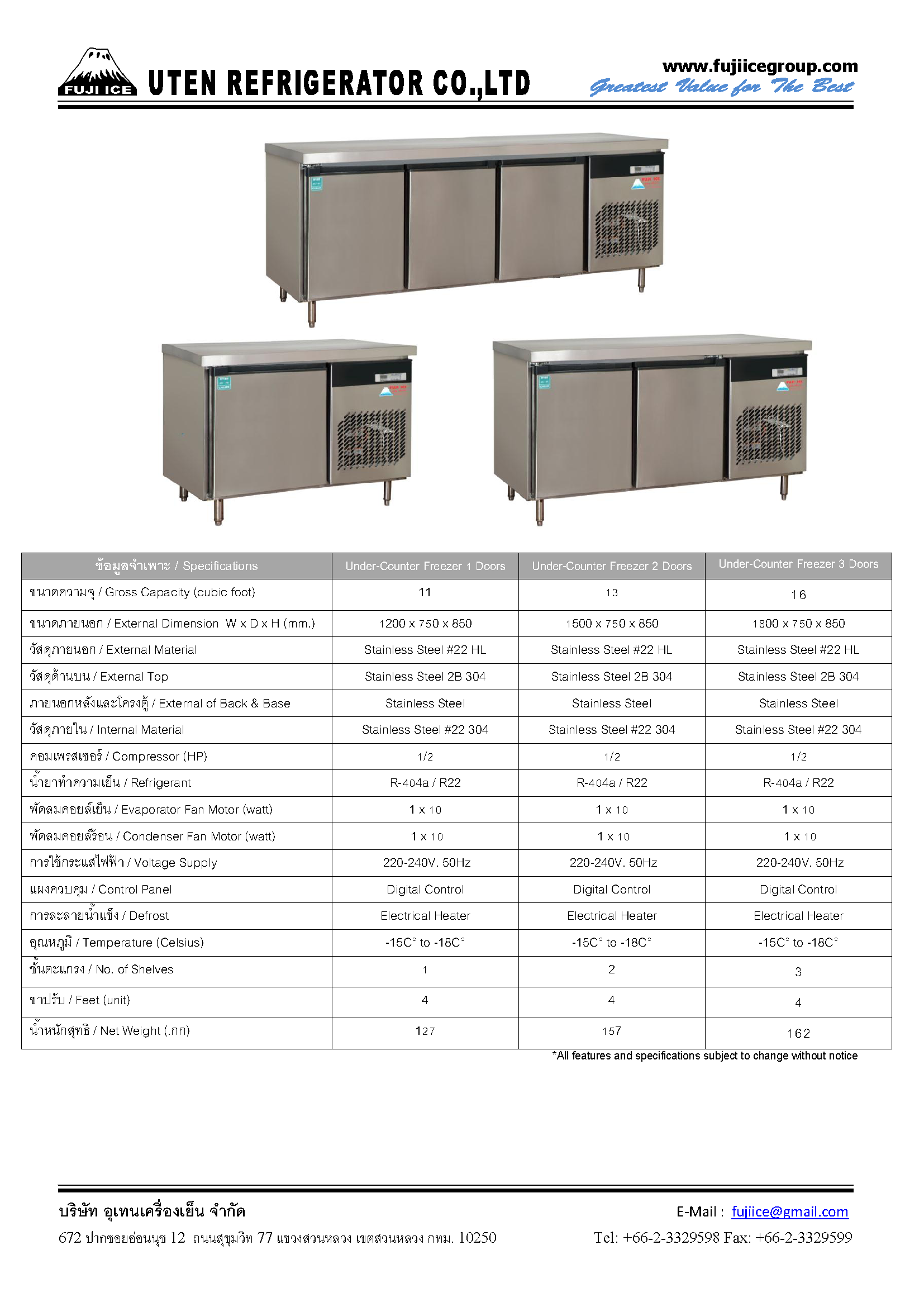 FUJI ICE UTEN REFRIGERATOR CO.,LTD

www.fujiicegroup.com
Greatest Value for The Best

| ข้อมูลจำเพาะ / Specifications | Under-Counter Freezer 1 Doors | Under-Counter Freezer 2 Doors | Under-Counter Freezer 3 Doors |
|---|---|---|---|
| ขนาดความจุ / Gross Capacity (cubic foot) | 11 | 13 | 16 |
| ขนาดภายนอก / External Dimension W x D x H (mm.) | 1200 x 750 x 850 | 1500 x 750 x 850 | 1800 x 750 x 850 |
| วัสดุภายนอก / External Material | Stainless Steel #22 HL | Stainless Steel #22 HL | Stainless Steel #22 HL |
| วัสดุด้านบน / External Top | Stainless Steel 2B 304 | Stainless Steel 2B 304 | Stainless Steel 2B 304 |
| ภายนอกหลังและโครงตู้ / External of Back & Base | Stainless Steel | Stainless Steel | Stainless Steel |
| วัสดุภายใน / Internal Material | Stainless Steel #22 304 | Stainless Steel #22 304 | Stainless Steel #22 304 |
| คอมเพรสเซอร์ / Compressor (HP) | 1/2 | 1/2 | 1/2 |
| น้ำยาทำความเย็น / Refrigerant | R-404a / R22 | R-404a / R22 | R-404a / R22 |
| พัดลมคอยล์เย็น / Evaporator Fan Motor (watt) | 1 x 10 | 1 x 10 | 1 x 10 |
| พัดลมคอยล์ร้อน / Condenser Fan Motor (watt) | 1 x 10 | 1 x 10 | 1 x 10 |
| การใช้กระแสไฟฟ้า / Voltage Supply | 220-240V. 50Hz | 220-240V. 50Hz | 220-240V. 50Hz |
| แผงควบคุม / Control Panel | Digital Control | Digital Control | Digital Control |
| การละลายน้ำแข็ง / Defrost | Electrical Heater | Electrical Heater | Electrical Heater |
| อุณหภูมิ / Temperature (Celsius) | -15C° to -18C° | -15C° to -18C° | -15C° to -18C° |
| ชั้นตะแกรง / No. of Shelves | 1 | 2 | 3 |
| ขาปรับ / Feet (unit) | 4 | 4 | 4 |
| น้ำหนักสุทธิ / Net Weight (.กก) | 127 | 157 | 162 |

*All features and specifications subject to change without notice

บริษัท อุเทนเครื่องเย็น จำกัด
672 ปากซอยอ่อนนุช 12 ถนนสุขุมวิท 77 แขวงสวนหลวง เขตสวนหลวง กทม. 10250

E-Mail : fujiice@gmail.com
Tel: +66-2-3329598 Fax: +66-2-3329599